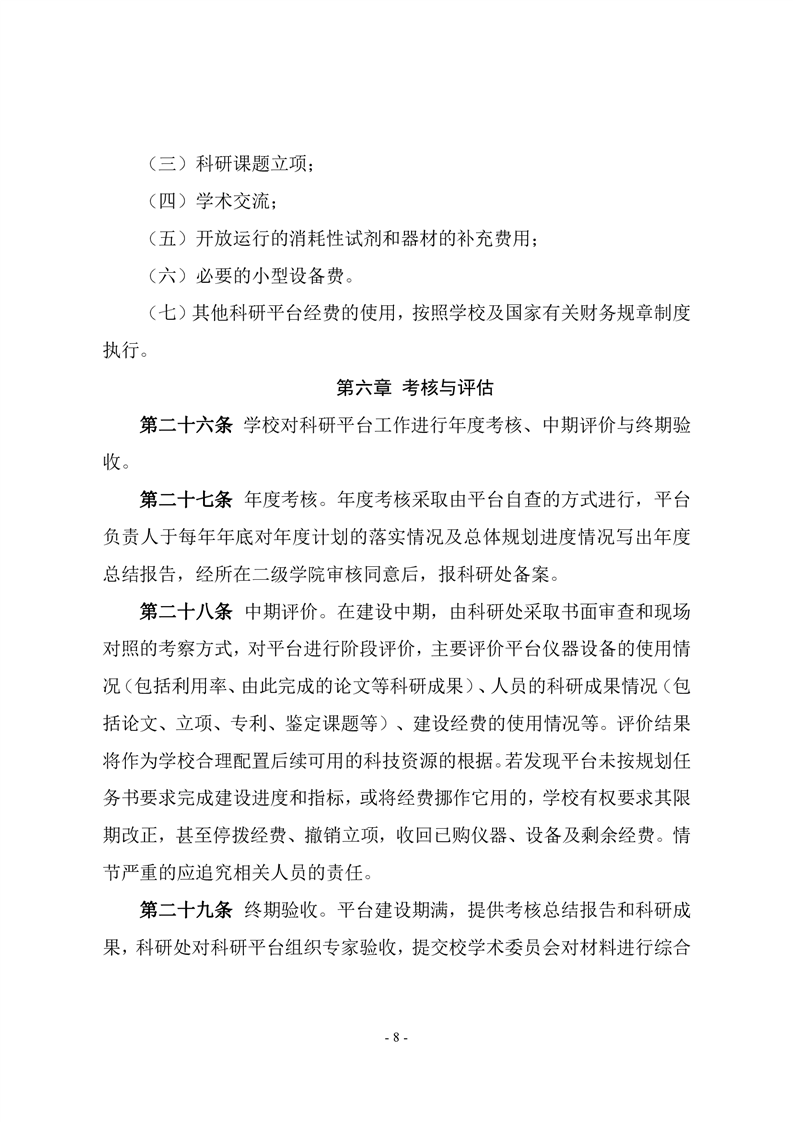 （三）科研课题立项；

（四）学术交流；

（五）开放运行的消耗性试剂和器材的补充费用；

（六）必要的小型设备费。

（七）其他科研平台经费的使用，按照学校及国家有关财务规章制度执行。

第六章 考核与评估

第二十六条 学校对科研平台工作进行年度考核、中期评价与终期验收。

第二十七条 年度考核。年度考核采取由平台自查的方式进行，平台负责人于每年年底对年度计划的落实情况及总体规划进度情况写出年度总结报告，经所在二级学院审核同意后，报科研处备案。

第二十八条 中期评价。在建设中期，由科研处采取书面审查和现场对照的考察方式，对平台进行阶段评价，主要评价平台仪器设备的使用情况（包括利用率、由此完成的论文等科研成果）、人员的科研成果情况（包括论文、立项、专利、鉴定课题等）、建设经费的使用情况等。评价结果将作为学校合理配置后续可用的科技资源的根据。若发现平台未按规划任务书要求完成建设进度和指标，或将经费挪作它用的，学校有权要求其限期改正，甚至停拨经费、撤销立项，收回已购仪器、设备及剩余经费。情节严重的应追究相关人员的责任。

第二十九条 终期验收。平台建设期满，提供考核总结报告和科研成果，科研处对科研平台组织专家验收，提交校学术委员会对材料进行综合

- 8 -